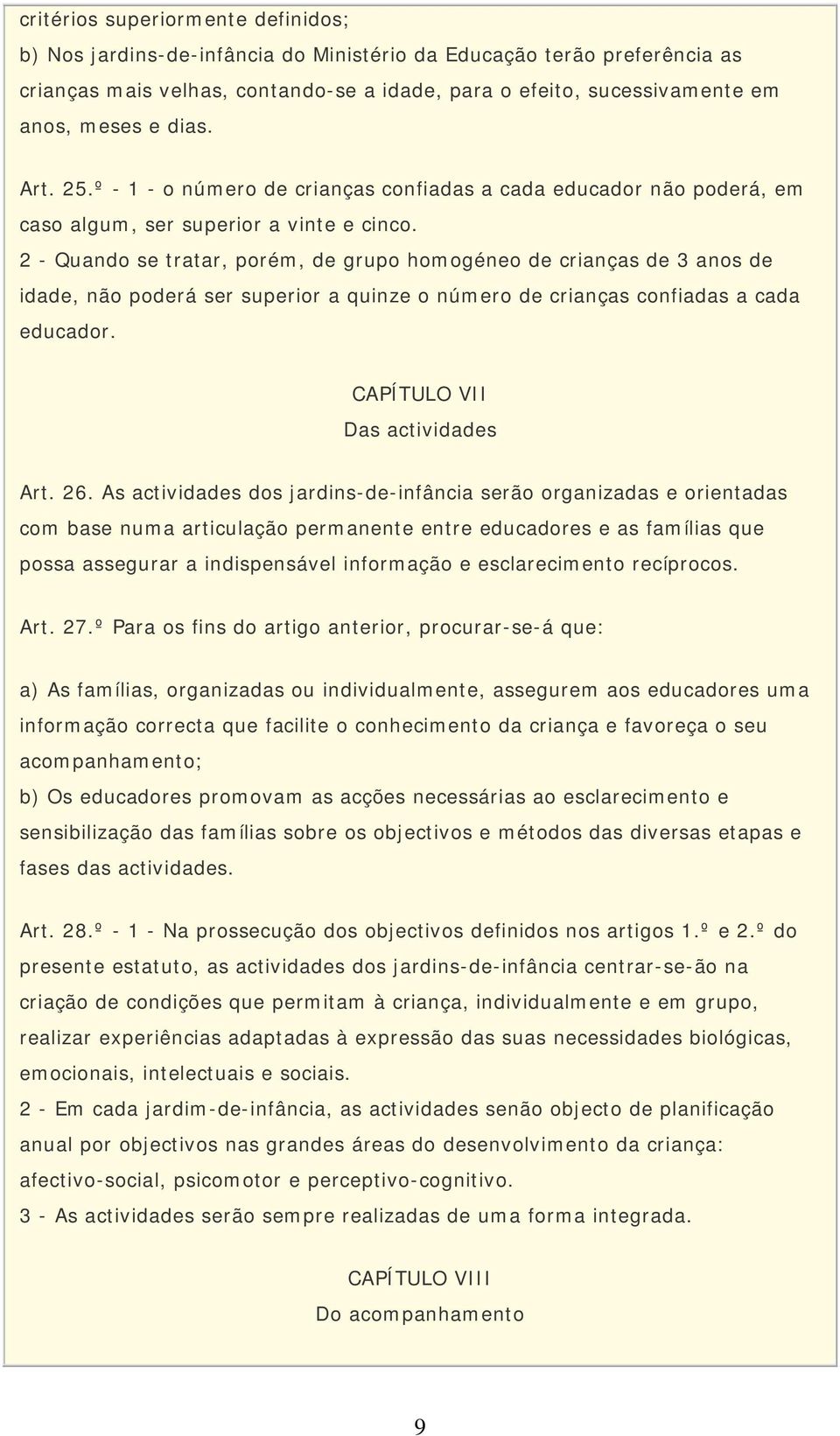 critérios superiormente definidos;
b) Nos jardins-de-infância do Ministério da Educação terão preferência as crianças mais velhas, contando-se a idade, para o efeito, sucessivamente em anos, meses e dias.

Art. 25.º - 1 - o número de crianças confiadas a cada educador não poderá, em caso algum, ser superior a vinte e cinco.
2 - Quando se tratar, porém, de grupo homogéneo de crianças de 3 anos de idade, não poderá ser superior a quinze o número de crianças confiadas a cada educador.

CAPÍTULO VII
Das actividades

Art. 26. As actividades dos jardins-de-infância serão organizadas e orientadas com base numa articulação permanente entre educadores e as famílias que possa assegurar a indispensável informação e esclarecimento recíprocos.

Art. 27.º Para os fins do artigo anterior, procurar-se-á que:

a) As famílias, organizadas ou individualmente, assegurem aos educadores uma informação correcta que facilite o conhecimento da criança e favoreça o seu acompanhamento;
b) Os educadores promovam as acções necessárias ao esclarecimento e sensibilização das famílias sobre os objectivos e métodos das diversas etapas e fases das actividades.

Art. 28.º - 1 - Na prossecução dos objectivos definidos nos artigos 1.º e 2.º do presente estatuto, as actividades dos jardins-de-infância centrar-se-ão na criação de condições que permitam à criança, individualmente e em grupo, realizar experiências adaptadas à expressão das suas necessidades biológicas, emocionais, intelectuais e sociais.
2 - Em cada jardim-de-infância, as actividades senão objecto de planificação anual por objectivos nas grandes áreas do desenvolvimento da criança: afectivo-social, psicomotor e perceptivo-cognitivo.
3 - As actividades serão sempre realizadas de uma forma integrada.

CAPÍTULO VIII
Do acompanhamento

9